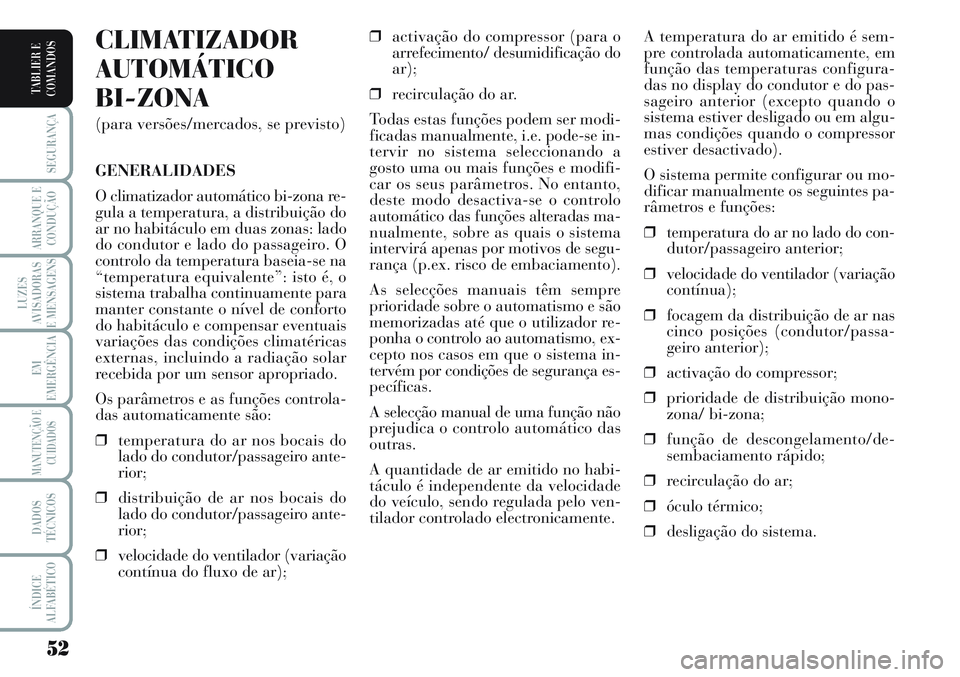 TABLIER E COMANDOS

SEGURANÇA

ARRANQUE E CONDUÇÃO

LUZES AVISADORAS E MENSAGENS

EM EMERGÊNCIA

MANUTENÇÃO E CUIDADOS

DADOS TÉCNICOS

ÍNDICE ALFABÉTICO

52

CLIMATIZADOR AUTOMÁTICO BI-ZONA

(para versões/mercados, se previsto)

GENERALIDADES

O climatizador automático bi-zona regula a temperatura, a distribuição do ar no habitáculo em duas zonas: lado do condutor e lado do passageiro. O controlo da temperatura baseia-se na “temperatura equivalente”: isto é, o sistema trabalha continuamente para manter constante o nível de conforto do habitáculo e compensar eventuais variações das condições climatéricas externas, incluindo a radiação solar recebida por um sensor apropriado.

Os parâmetros e as funções controladas automaticamente são:

❒ temperatura do ar nos bocais do lado do condutor/passageiro anterior;

❒ distribuição de ar nos bocais do lado do condutor/passageiro anterior;

❒ velocidade do ventilador (variação contínua do fluxo de ar);

❒ activação do compressor (para o arrefecimento/ desumidificação do ar);

❒ recirculação do ar.

Todas estas funções podem ser modificadas manualmente, i.e. pode-se intervir no sistema seleccionando a gosto uma ou mais funções e modificar os seus parâmetros. No entanto, deste modo desactiva-se o controlo automático das funções alteradas manualmente, sobre as quais o sistema intervirá apenas por motivos de segurança (p.ex. risco de embaciamento).

As selecções manuais têm sempre prioridade sobre o automatismo e são memorizadas até que o utilizador reponha o controlo ao automatismo, excepto nos casos em que o sistema intervém por condições de segurança específicas.

A selecção manual de uma função não prejudica o controlo automático das outras.

A quantidade de ar emitido no habitáculo é independente da velocidade do veículo, sendo regulada pelo ventilador controlado electronicamente.

A temperatura do ar emitido é sempre controlada automaticamente, em função das temperaturas configuradas no display do condutor e do passageiro anterior (excepto quando o sistema estiver desligado ou em algumas condições quando o compressor estiver desactivado).

O sistema permite configurar ou modificar manualmente os seguintes parâmetros e funções:

❒ temperatura do ar no lado do condutor/passageiro anterior;

❒ velocidade do ventilador (variação contínua);

❒ focagem da distribuição de ar nas cinco posições (condutor/passageiro anterior);

❒ activação do compressor;

❒ prioridade de distribuição mono-zona/ bi-zona;

❒ função de descongelamento/desembaciamento rápido;

❒ recirculação do ar;

❒ óculo térmico;

❒ desligação do sistema.

carmanualsonline.info